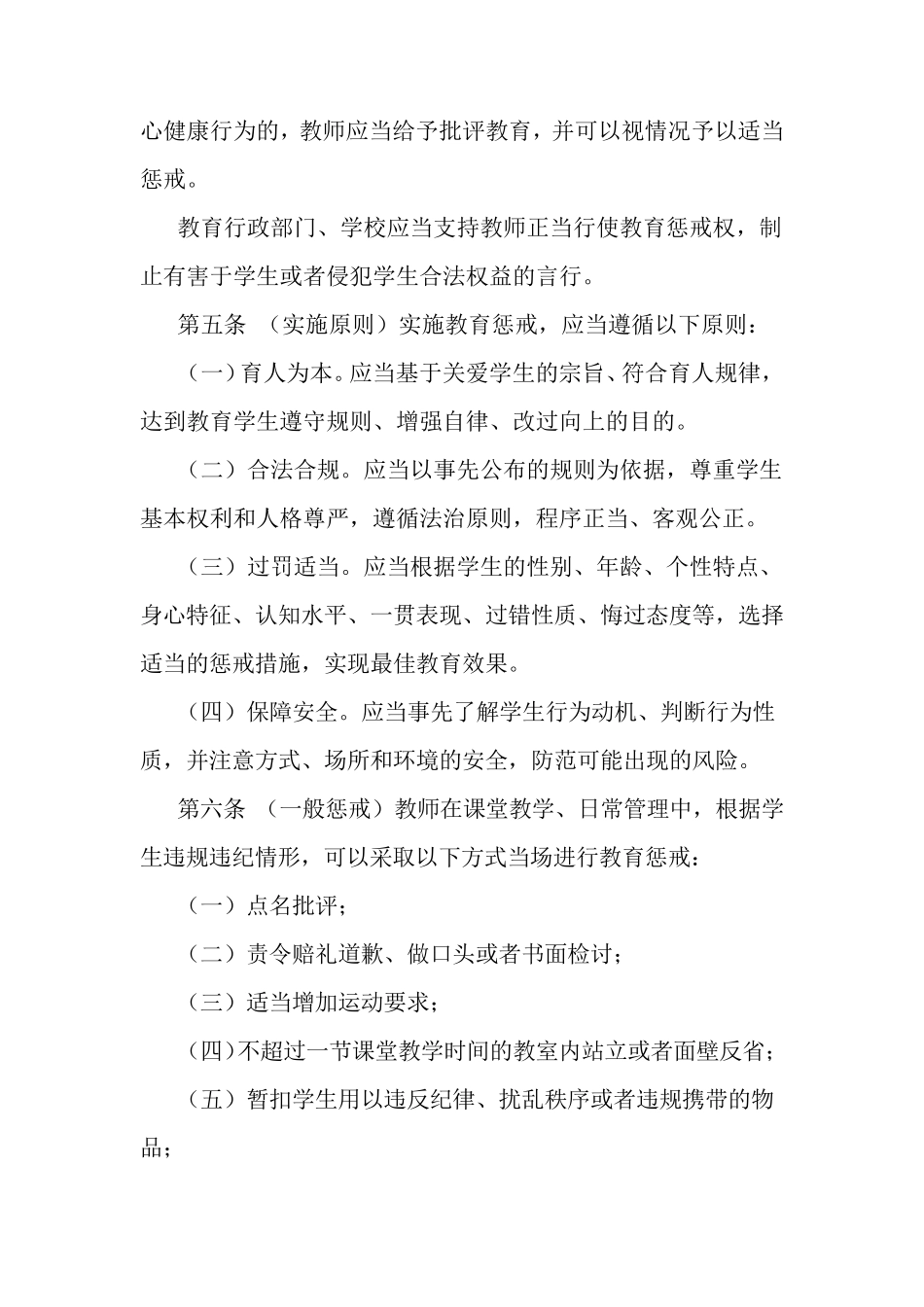 心健康行为的，教师应当给予批评教育，并可以视情况予以适当惩戒。

教育行政部门、学校应当支持教师正当行使教育惩戒权，制止有害于学生或者侵犯学生合法权益的言行。

第五条 （实施原则）实施教育惩戒，应当遵循以下原则：

（一）育人为本。应当基于关爱学生的宗旨、符合育人规律，达到教育学生遵守规则、增强自律、改过向上的目的。

（二）合法合规。应当以事先公布的规则为依据，尊重学生基本权利和人格尊严，遵循法治原则，程序正当、客观公正。

（三）过罚适当。应当根据学生的性别、年龄、个性特点、身心特征、认知水平、一贯表现、过错性质、悔过态度等，选择适当的惩戒措施，实现最佳教育效果。

（四）保障安全。应当事先了解学生行为动机、判断行为性质，并注意方式、场所和环境的安全，防范可能出现的风险。

第六条 （一般惩戒）教师在课堂教学、日常管理中，根据学生违规违纪情形，可以采取以下方式当场进行教育惩戒：

（一）点名批评；

（二）责令赔礼道歉、做口头或者书面检讨；

（三）适当增加运动要求；

（四）不超过一节课堂教学时间的教室内站立或者面壁反省；

（五）暂扣学生用以违反纪律、扰乱秩序或者违规携带的物品；